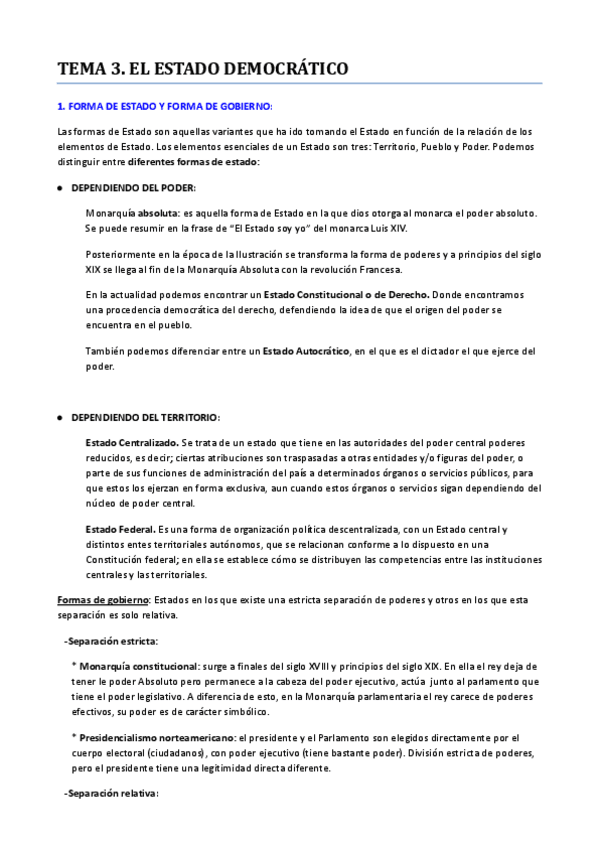 TEMA 3. EL ESTADO DEMOCRÁTICO

1. FORMA DE ESTADO Y FORMA DE GOBIERNO:

Las formas de Estado son aquellas variantes que ha ido tomando el Estado en función de la relación de los elementos de Estado. Los elementos esenciales de un Estado son tres: Territorio, Pueblo y Poder. Podemos distinguir entre diferentes formas de estado:

● DEPENDIENDO DEL PODER:

Monarquía absoluta: es aquella forma de Estado en la que dios otorga al monarca el poder absoluto. Se puede resumir en la frase de "El Estado soy yo" del monarca Luis XIV.

Posteriormente en la época de la Ilustración se transforma la forma de poderes y a principios del siglo XIX se llega al fin de la Monarquía Absoluta con la revolución Francesa.

En la actualidad podemos encontrar un Estado Constitucional o de Derecho. Donde encontramos una procedencia democrática del derecho, defendiendo la idea de que el origen del poder se encuentra en el pueblo.

También podemos diferenciar entre un Estado Autocrático, en el que es el dictador el que ejerce del poder.

● DEPENDIENDO DEL TERRITORIO:

Estado Centralizado. Se trata de un estado que tiene en las autoridades del poder central poderes reducidos, es decir; ciertas atribuciones son traspasadas a otras entidades y/o figuras del poder, o parte de sus funciones de administración del país a determinados órganos o servicios públicos, para que estos los ejerzan en forma exclusiva, aun cuando estos órganos o servicios sigan dependiendo del núcleo de poder central.

Estado Federal. Es una forma de organización política descentralizada, con un Estado central y distintos entes territoriales autónomos, que se relacionan conforme a lo dispuesto en una Constitución federal; en ella se establece cómo se distribuyen las competencias entre las instituciones centrales y las territoriales.

Formas de gobierno: Estados en los que existe una estricta separación de poderes y otros en los que esta separación es solo relativa.

-Separación estricta:

* Monarquía constitucional: surge a finales del siglo XVIII y principios del siglo XIX. En ella el rey deja de tener le poder Absoluto pero permanece a la cabeza del poder ejecutivo, actúa junto al parlamento que tiene el poder legislativo. A diferencia de esto, en la Monarquía parlamentaria el rey carece de poderes efectivos, su poder es de carácter simbólico.

* Presidencialismo norteamericano: el presidente y el Parlamento son elegidos directamente por el cuerpo electoral (ciudadanos), con poder ejecutivo (tiene bastante poder). División estricta de poderes, pero el presidente tiene una legitimidad directa diferente.

-Separación relativa: